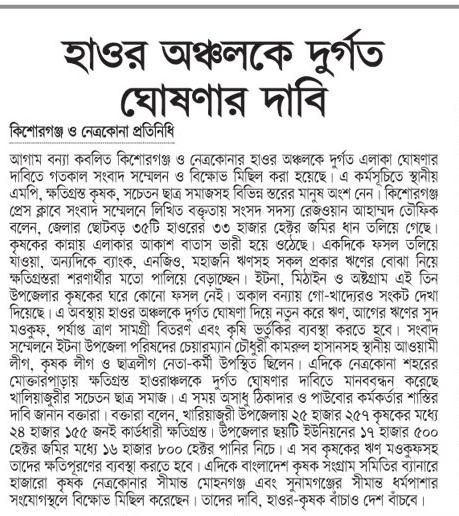 হাওর অঞ্চলকে দুর্গত ঘোষণার দাবি

কিশোরগঞ্জ ও নেত্রকোনা প্রতিনিধি

আগাম বন্যা কবলিত কিশোরগঞ্জ ও নেত্রকোনার হাওর অঞ্চলকে দুর্গত এলাকা ঘোষণার দাবিতে গতকাল সংবাদ সম্মেলন ও বিক্ষোভ মিছিল করা হয়েছে। এ কর্মসূচিতে স্থানীয় এমপি, ক্ষতিগ্রস্ত কৃষক, সচেতন ছাত্র সমাজসহ বিভিন্ন স্তরের মানুষ অংশ নেন। কিশোরগঞ্জ প্রেস ক্লাবে সংবাদ সম্মেলনে লিখিত বক্তৃতায় সংসদ সদস্য রেজওয়ান আহাম্মদ তৌফিক বলেন, জেলার ছোটবড় ৩৫টি হাওরের ৩৩ হাজার হেক্টর জমির ধান তলিয়ে গেছে। কৃষকের কান্নায় এলাকার আকাশ বাতাস ভারী হয়ে ওঠেছে। একদিকে ফসল তলিয়ে যাওয়া, অন্যদিকে ব্যাংক, এনজিও, মহাজনি ঋণসহ সকল প্রকার ঋণের বোঝা নিয়ে ক্ষতিগ্রস্তরা শরণার্থীর মতো পালিয়ে বেড়াচ্ছেন। ইটনা, মিঠাইন ও অষ্টগ্রাম এই তিন উপজেলার কৃষকের ঘরে কোনো ফসল নেই। অকাল বন্যায় গো-খাদ্যেরও সংকট দেখা দিয়েছে। এ অবস্থায় হাওর অঞ্চলকে দুর্গত ঘোষণা দিয়ে নতুন করে ঋণ, আগের ঋণের সুদ মওকুফ, পর্যাপ্ত ত্রাণ সামগ্রী বিতরণ এবং কৃষি ভর্তুকির ব্যবস্থা করতে হবে। সংবাদ সম্মেলনে ইটনা উপজেলা পরিষদের চেয়ারম্যান চৌধুরী কামরুল হাসানসহ স্থানীয় আওয়ামী লীগ, কৃষক লীগ ও ছাত্রলীগ নেতা-কর্মী উপস্থিত ছিলেন। এদিকে নেত্রকোনা শহরের মোক্তারপাড়ায় ক্ষতিগ্রস্ত হাওরাঞ্চলকে দুর্গত ঘোষণার দাবিতে মানববন্ধন করেছে খালিয়াজুরীর সচেতন ছাত্র সমাজ। এ সময় অসাধু ঠিকাদার ও পাউবোর কর্মকর্তার শাস্তির দাবি জানান বক্তারা। বক্তারা বলেন, খারিয়াজুরী উপজেলায় ২৫ হাজার ২৫৭ কৃষকের মধ্যে ২৪ হাজার ১৫৫ জনই কার্ডধারী ক্ষতিগ্রস্ত। উপজেলার ছয়টি ইউনিয়নের ১৭ হাজার ৫০০ হেক্টর জমির মধ্যে ১৬ হাজার ৮০০ হেক্টর পানির নিচে। এ সব কৃষকের ঋণ মওকুফসহ তাদের ক্ষতিপূরণের ব্যবস্থা করতে হবে। এদিকে বাংলাদেশ কৃষক সংগ্রাম সমিতির ব্যানারে হাজারো কৃষক নেত্রকোনার সীমান্ত মোহনগঞ্জ এবং সুনামগঞ্জের সীমান্ত ধর্মপাশার সংযোগস্থলে বিক্ষোভ মিছিল করেছেন। তাদের দাবি, হাওর-কৃষক বাঁচাও দেশ বাঁচবে।